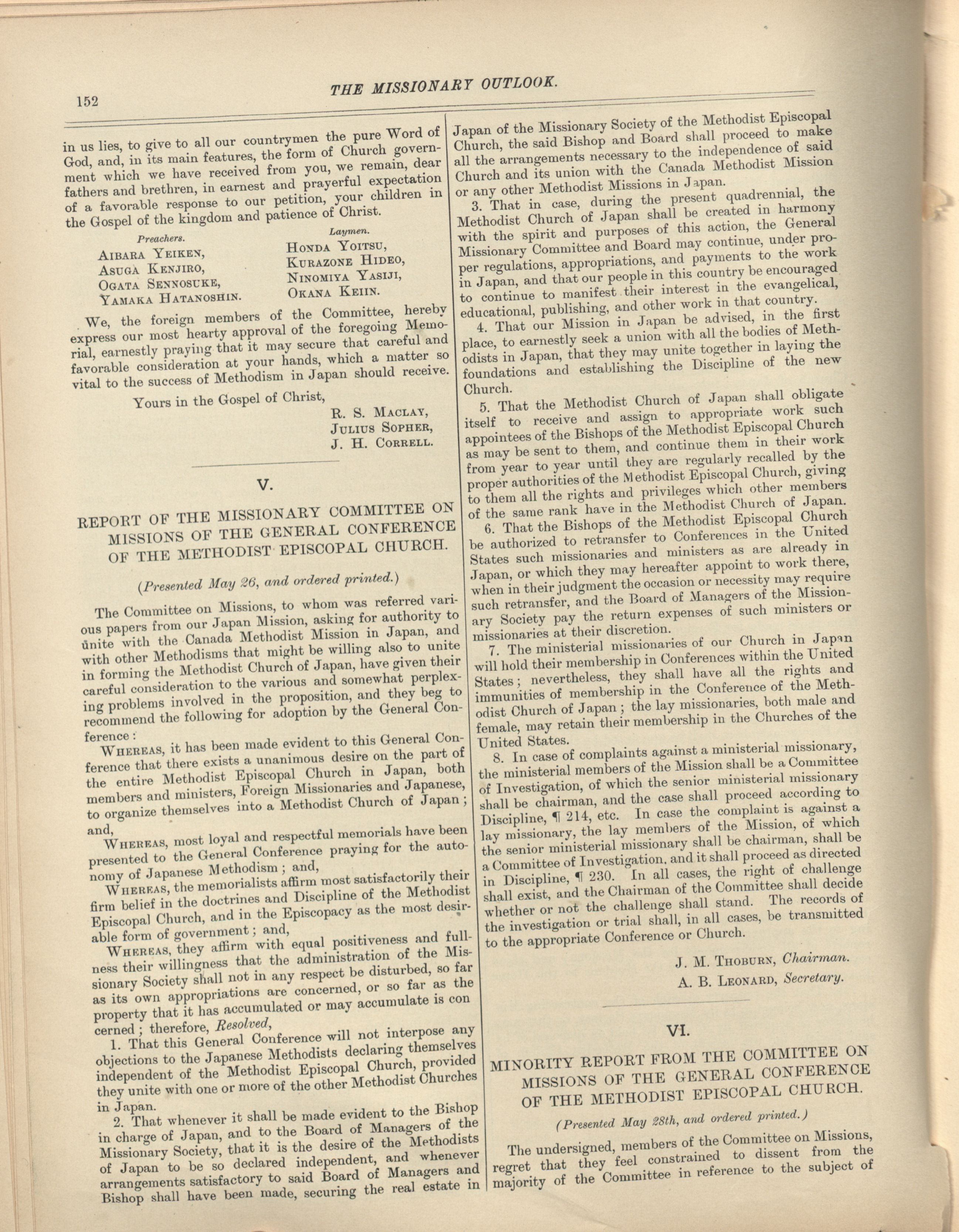 152

THE MISSIONARY OUTLOOK.

in us lies, to give to all our countrymen the pure Word of God, and, in its main features, the form of Church government which we have received from you, we remain, dear fathers and brethren, in earnest and prayerful expectation of a favorable response to our petition, your children in the Gospel of the kingdom and patience of Christ.

Preachers.
AIBARA YEIKEN,
ASUGA KENJIRO,
OGATA SENNOSUKE,
YAMAKA HATANOSHIN.

Laymen.
HONDA YOITSU,
KURAZONE HIDEO,
NINOMIYA YASIJI,
OKANA KEIIN.

We, the foreign members of the Committee, hereby express our most hearty approval of the foregoing Memorial, earnestly praying that it may secure that careful and favorable consideration at your hands, which a matter so vital to the success of Methodism in Japan should receive.

Yours in the Gospel of Christ,
R. S. MACLAY,
JULIUS SOPHER,
J. H. CORRELL.

V.

REPORT OF THE MISSIONARY COMMITTEE ON MISSIONS OF THE GENERAL CONFERENCE OF THE METHODIST EPISCOPAL CHURCH.

(Presented May 26, and ordered printed.)

The Committee on Missions, to whom was referred various papers from our Japan Mission, asking for authority to unite with the Canada Methodist Mission in Japan, and with other Methodisms that might be willing also to unite in forming the Methodist Church of Japan, have given their careful consideration to the various and somewhat perplexing problems involved in the proposition, and they beg to recommend the following for adoption by the General Conference:

WHEREAS, it has been made evident to this General Conference that there exists a unanimous desire on the part of the entire Methodist Episcopal Church in Japan, both members and ministers, Foreign Missionaries and Japanese, to organize themselves into a Methodist Church of Japan; and,

WHEREAS, most loyal and respectful memorials have been presented to the General Conference praying for the autonomy of Japanese Methodism; and,

WHEREAS, the memorialists affirm most satisfactorily their firm belief in the doctrines and Discipline of the Methodist Episcopal Church, and in the Episcopacy as the most desirable form of government; and,

WHEREAS, they affirm with equal positiveness and fullness their willingness that the administration of the Missionary Society shall not in any respect be disturbed, so far as its own appropriations are concerned, or so far as the property that it has accumulated or may accumulate is con cerned; therefore, Resolved,

1. That this General Conference will not interpose any objections to the Japanese Methodists declaring themselves independent of the Methodist Episcopal Church, provided they unite with one or more of the other Methodist Churches in Japan.

2. That whenever it shall be made evident to the Bishop in charge of Japan, and to the Board of Managers of the Missionary Society, that it is the desire of the Methodists of Japan to be so declared independent, and whenever arrangements satisfactory to said Board of Managers and Bishop shall have been made, securing the real estate in Japan of the Missionary Society of the Methodist Episcopal Church, the said Bishop and Board shall proceed to make all the arrangements necessary to the independence of said Church and its union with the Canada Methodist Mission or any other Methodist Missions in Japan.

3. That in case, during the present quadrennial, the Methodist Church of Japan shall be created in harmony with the spirit and purposes of this action, the General Missionary Committee and Board may continue, under proper regulations, appropriations, and payments to the work in Japan, and that our people in this country be encouraged to continue to manifest their interest in the evangelical, educational, publishing, and other work in that country.

4. That our Mission in Japan be advised, in the first place, to earnestly seek a union with all the bodies of Methodists in Japan, that they may unite together in laying the foundations and establishing the Discipline of the new Church.

5. That the Methodist Church of Japan shall obligate itself to receive and assign to appropriate work such appointees of the Bishops of the Methodist Episcopal Church as may be sent to them, and continue them in their work from year to year until they are regularly recalled by the proper authorities of the Methodist Episcopal Church, giving to them all the rights and privileges which other members of the same rank have in the Methodist Church of Japan.

6. That the Bishops of the Methodist Episcopal Church be authorized to retransfer to Conferences in the United States such missionaries and ministers as are already in Japan, or which they may hereafter appoint to work there, when in their judgment the occasion or necessity may require such retransfer, and the Board of Managers of the Missionary Society pay the return expenses of such ministers or missionaries at their discretion.

7. The ministerial missionaries of our Church in Japan will hold their membership in Conferences within the United States; nevertheless, they shall have all the rights and immunities of membership in the Conference of the Methodist Church of Japan; the lay missionaries, both male and female, may retain their membership in the Churches of the United States.

8. In case of complaints against a ministerial missionary, the ministerial members of the Mission shall be a Committee of Investigation, of which the senior ministerial missionary shall be chairman, and the case shall proceed according to Discipline, ¶ 214, etc. In case the complaint is against a lay missionary, the lay members of the Mission, of which the senior ministerial missionary shall be chairman, shall be a Committee of Investigation, and it shall proceed as directed in Discipline, ¶ 230. In all cases, the right of challenge shall exist, and the Chairman of the Committee shall decide whether or not the challenge shall stand. The records of the investigation or trial shall, in all cases, be transmitted to the appropriate Conference or Church.

J. M. THOBURN, Chairman.
A. B. LEONARD, Secretary.

VI.

MINORITY REPORT FROM THE COMMITTEE ON MISSIONS OF THE GENERAL CONFERENCE OF THE METHODIST EPISCOPAL CHURCH.

(Presented May 28th, and ordered printed.)

The undersigned, members of the Committee on Missions, regret that they feel constrained to dissent from the majority of the Committee in reference to the subject of